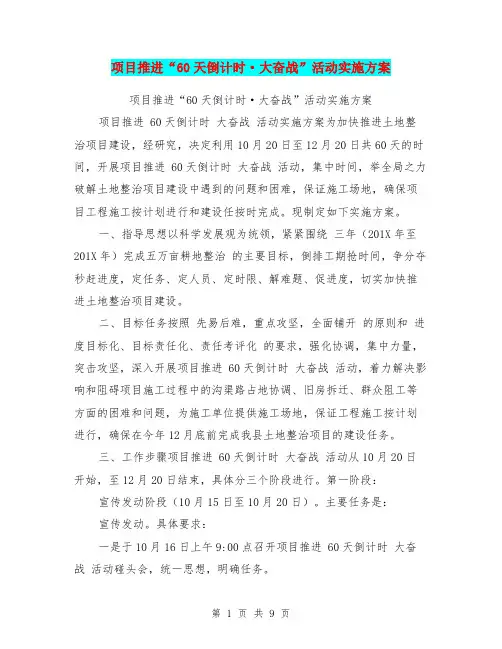 项目推进“60天倒计时·大奋战”活动实施方案

项目推进“60天倒计时·大奋战”活动实施方案

项目推进 60天倒计时 大奋战 活动实施方案为加快推进土地整治项目建设，经研究，决定利用10月20日至12月20日共60天的时间，开展项目推进 60天倒计时 大奋战 活动，集中时间，举全局之力破解土地整治项目建设中遇到的问题和困难，保证施工场地，确保项目工程施工按计划进行和建设任按时完成。现制定如下实施方案。

一、指导思想以科学发展观为统领，紧紧围绕 三年（201X年至201X年）完成五万亩耕地整治 的主要目标，倒排工期抢时间，争分夺秒赶进度，定任务、定人员、定时限、解难题、促进度，切实加快推进土地整治项目建设。

二、目标任务按照 先易后难，重点攻坚，全面铺开 的原则和 进度目标化、目标责任化、责任考评化 的要求，强化协调，集中力量，突击攻坚，深入开展项目推进 60天倒计时 大奋战 活动，着力解决影响和阻碍项目施工过程中的沟渠路占地协调、旧房拆迁、群众阻工等方面的困难和问题，为施工单位提供施工场地，保证工程施工按计划进行，确保在今年12月底前完成我县土地整治项目的建设任务。

三、工作步骤项目推进 60天倒计时 大奋战 活动从10月20日开始，至12月20日结束，具体分三个阶段进行。第一阶段：

宣传发动阶段（10月15日至10月20日）。主要任务是：

宣传发动。具体要求：

一是于10月16日上午9:00点召开项目推进 60天倒计时 大奋战 活动碰头会，统一思想，明确任务。

第 1 页 共 9 页